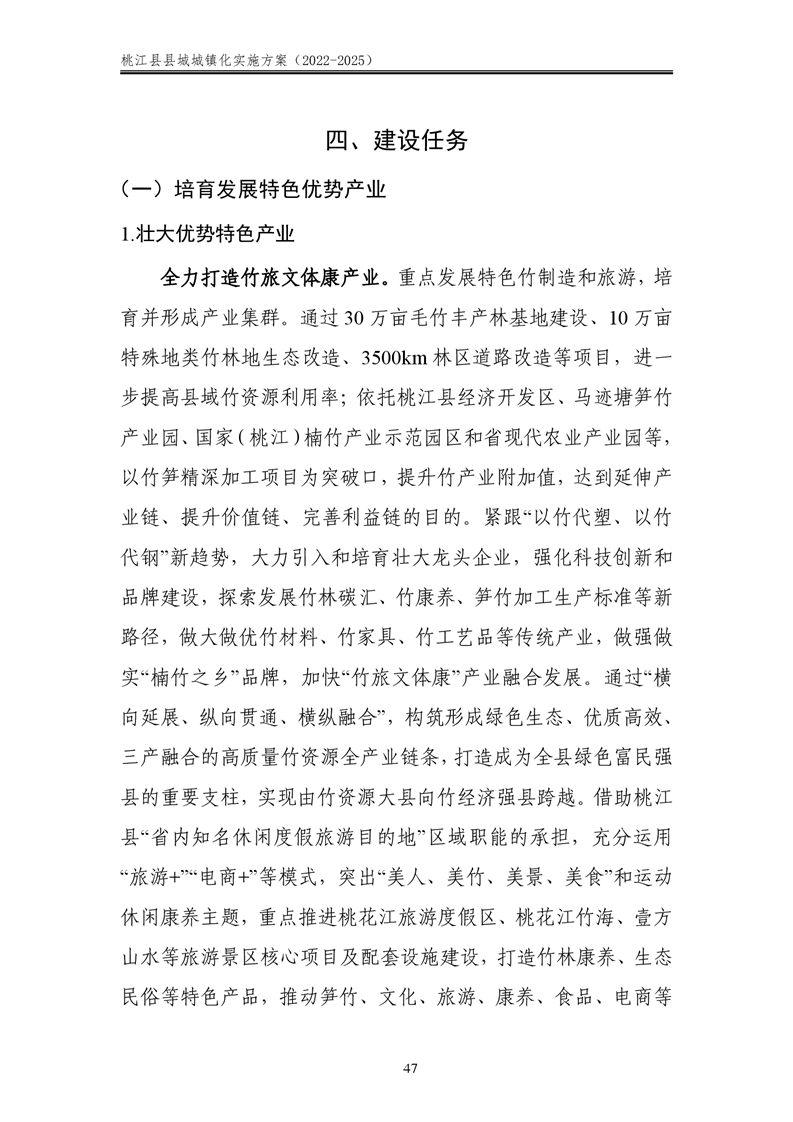 桃江县县城城镇化实施方案（2022-2025）

四、建设任务

（一）培育发展特色优势产业

1.壮大优势特色产业

全力打造竹旅文体康产业。重点发展特色竹制造和旅游，培育并形成产业集群。通过30万亩毛竹丰产林基地建设、10万亩特殊地类竹林地生态改造、3500km林区道路改造等项目，进一步提高县域竹资源利用率；依托桃江县经济开发区、马迹塘笋竹产业园、国家（桃江）楠竹产业示范园区和省现代农业产业园等，以竹笋精深加工项目为突破口，提升竹产业附加值，达到延伸产业链、提升价值链、完善利益链的目的。紧跟“以竹代塑、以竹代钢”新趋势，大力引入和培育壮大龙头企业，强化科技创新和品牌建设，探索发展竹林碳汇、竹康养、笋竹加工生产标准等新路径，做大做优竹材料、竹家具、竹工艺品等传统产业，做强做实“楠竹之乡”品牌，加快“竹旅文体康”产业融合发展。通过“横向延展、纵向贯通、横纵融合”，构筑形成绿色生态、优质高效、三产融合的高质量竹资源全产业链条，打造成为全县绿色富民强县的重要支柱，实现由竹资源大县向竹经济强县跨越。借助桃江县“省内知名休闲度假旅游目的地”区域职能的承担，充分运用“旅游+”“电商+”等模式，突出“美人、美竹、美景、美食”和运动休闲康养主题，重点推进桃花江旅游度假区、桃花江竹海、壹方山水等旅游景区核心项目及配套设施建设，打造竹林康养、生态民俗等特色产品，推动笋竹、文化、旅游、康养、食品、电商等

47